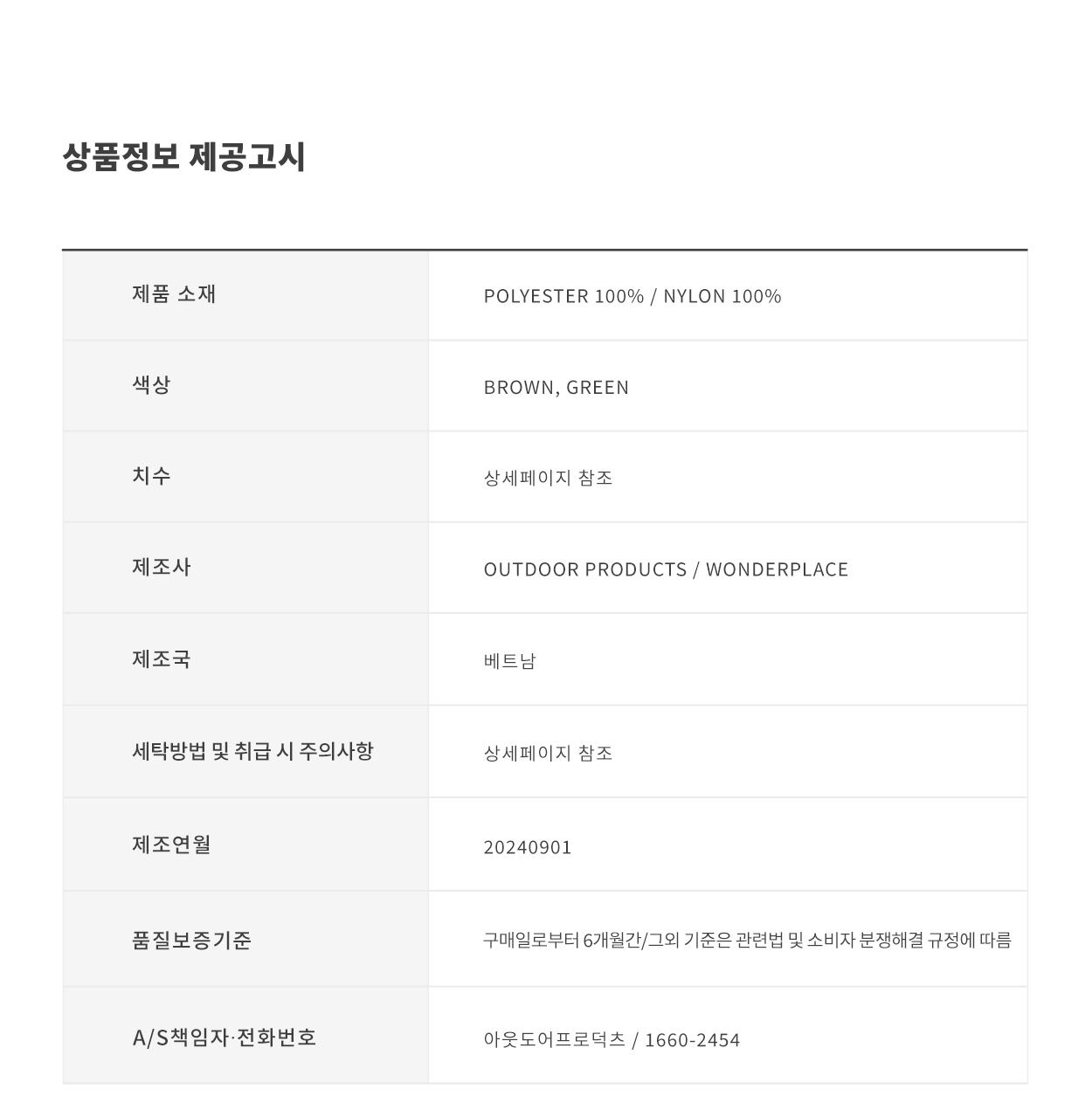 상품정보 제공고시

제품 소재
POLYESTER 100% / NYLON 100%

색상
BROWN, GREEN

치수
상세페이지 참조

제조사
OUTDOOR PRODUCTS / WONDERPLACE

제조국
베트남

세탁방법 및 취급 시 주의사항
상세페이지 참조

제조연월
20240901

품질보증기준
구매일로부터 6개월간/그외 기준은 관련법 및 소비자 분쟁해결 규정에 따름

A/S책임자·전화번호
아웃도어프로덕츠 / 1660-2454